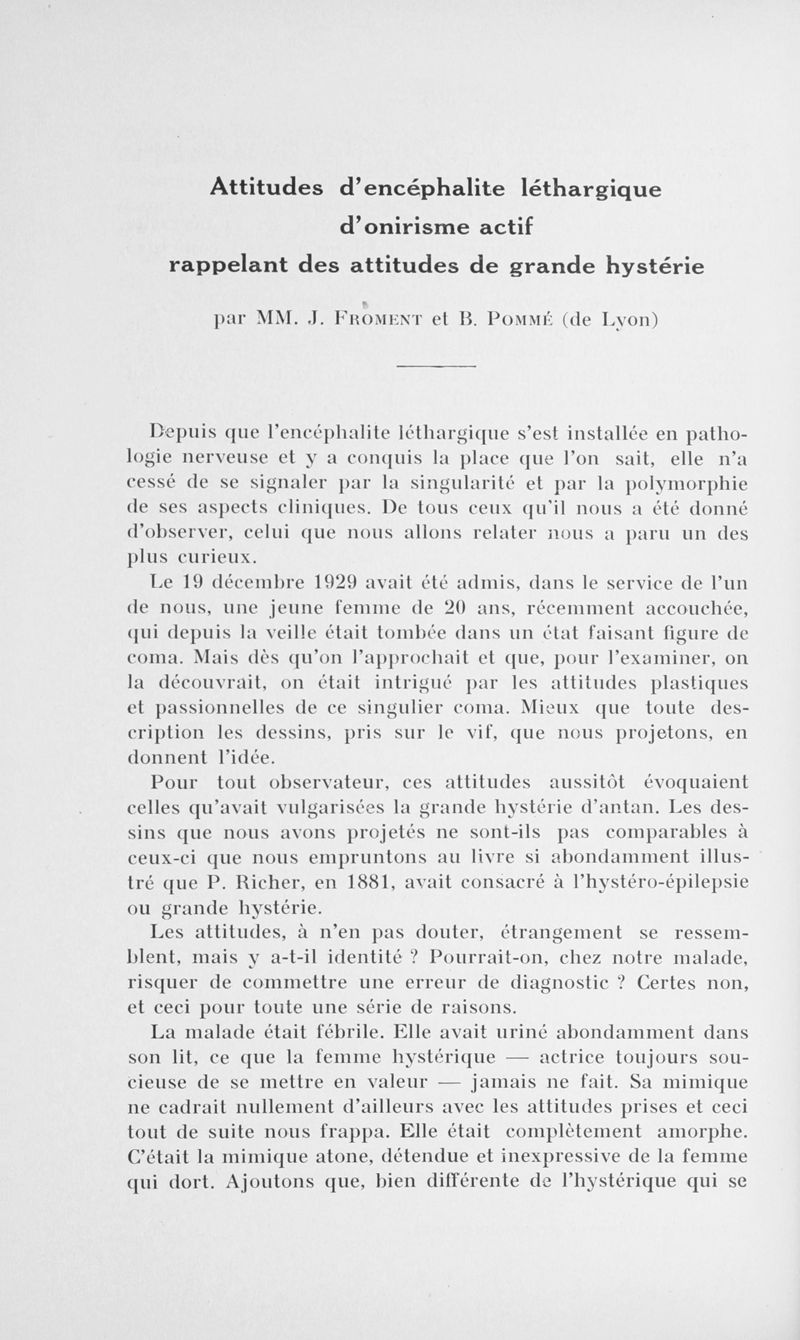 Attitudes d'encéphalite léthargique d'onirisme actif rappelant des attitudes de grande hystérie

par MM. J. Froment et B. Pommé (de Lyon)

Depuis que l'encéphalite léthargique s'est installée en pathologie nerveuse et y a conquis la place que l'on sait, elle n'a cessé de se signaler par la singularité et par la polymorphie de ses aspects cliniques. De tous ceux qu'il nous a été donné d'observer, celui que nous allons relater nous a paru un des plus curieux.

Le 19 décembre 1929 avait été admis, dans le service de l'un de nous, une jeune femme de 20 ans, récemment accouchée, qui depuis la veille était tombée dans un état faisant figure de coma. Mais dès qu'on l'approchait et que, pour l'examiner, on la découvrait, on était intrigué par les attitudes plastiques et passionnelles de ce singulier coma. Mieux que toute description les dessins, pris sur le vif, que nous projetons, en donnent l'idée.

Pour tout observateur, ces attitudes aussitôt évoquaient celles qu'avait vulgarisées la grande hystérie d'antan. Les dessins que nous avons projetés ne sont-ils pas comparables à ceux-ci que nous empruntons au livre si abondamment illustré que P. Richer, en 1881, avait consacré à l'hystéro-épilepsie ou grande hystérie.

Les attitudes, à n'en pas douter, étrangement se ressemblent, mais y a-t-il identité ? Pourrait-on, chez notre malade, risquer de commettre une erreur de diagnostic ? Certes non, et ceci pour toute une série de raisons.

La malade était fébrile. Elle avait uriné abondamment dans son lit, ce que la femme hystérique — actrice toujours soucieuse de se mettre en valeur — jamais ne fait. Sa mimique ne cadrait nullement d'ailleurs avec les attitudes prises et ceci tout de suite nous frappa. Elle était complètement amorphe. C'était la mimique atone, détendue et inexpressive de la femme qui dort. Ajoutons que, bien différente de l'hystérique qui se